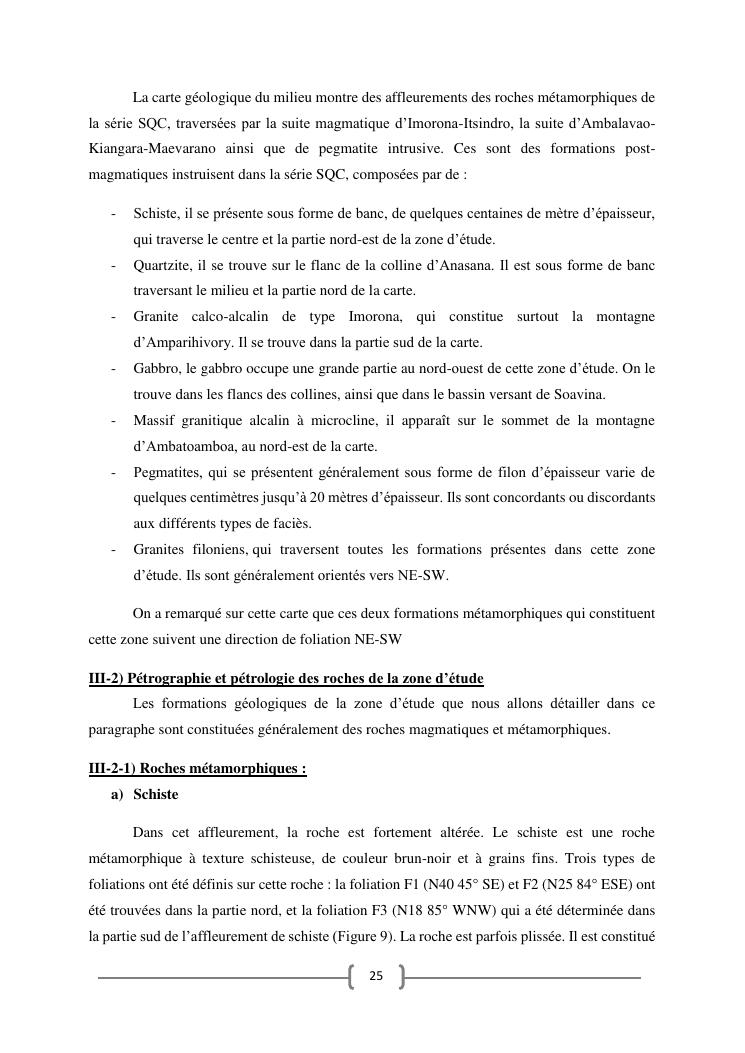 La carte géologique du milieu montre des affleurements des roches métamorphiques de la série SQC, traversées par la suite magmatique d'Imorona-Itsindro, la suite d'Ambalavao-Kiangara-Maevarano ainsi que de pegmatite intrusive. Ces sont des formations post-magmatiques instruisent dans la série SQC, composées par de :

- Schiste, il se présente sous forme de banc, de quelques centaines de mètre d'épaisseur, qui traverse le centre et la partie nord-est de la zone d'étude.
- Quartzite, il se trouve sur le flanc de la colline d'Anasana. Il est sous forme de banc traversant le milieu et la partie nord de la carte.
- Granite calco-alcalin de type Imorona, qui constitue surtout la montagne d'Amparihivory. Il se trouve dans la partie sud de la carte.
- Gabbro, le gabbro occupe une grande partie au nord-ouest de cette zone d'étude. On le trouve dans les flancs des collines, ainsi que dans le bassin versant de Soavina.
- Massif granitique alcalin à microcline, il apparaît sur le sommet de la montagne d'Ambatoamboa, au nord-est de la carte.
- Pegmatites, qui se présentent généralement sous forme de filon d'épaisseur varie de quelques centimètres jusqu'à 20 mètres d'épaisseur. Ils sont concordants ou discordants aux différents types de faciès.
- Granites filoniens, qui traversent toutes les formations présentes dans cette zone d'étude. Ils sont généralement orientés vers NE-SW.

On a remarqué sur cette carte que ces deux formations métamorphiques qui constituent cette zone suivent une direction de foliation NE-SW

III-2) Pétrographie et pétrologie des roches de la zone d'étude

Les formations géologiques de la zone d'étude que nous allons détailler dans ce paragraphe sont constituées généralement des roches magmatiques et métamorphiques.

III-2-1) Roches métamorphiques :

a) Schiste

Dans cet affleurement, la roche est fortement altérée. Le schiste est une roche métamorphique à texture schisteuse, de couleur brun-noir et à grains fins. Trois types de foliations ont été définis sur cette roche : la foliation F1 (N40 45° SE) et F2 (N25 84° ESE) ont été trouvées dans la partie nord, et la foliation F3 (N18 85° WNW) qui a été déterminée dans la partie sud de l'affleurement de schiste (Figure 9). La roche est parfois plissée. Il est constitué

25